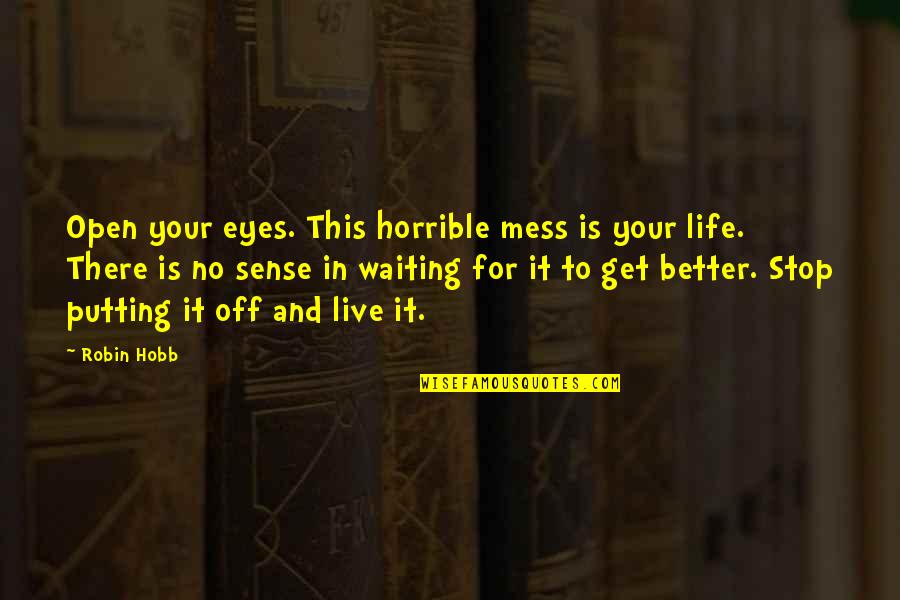 Open your eyes. This horrible mess is your life. There is no sense in waiting for it to get better. Stop putting it off and live it.

~ Robin Hobb

WISEFAMOUSQUOTES.COM